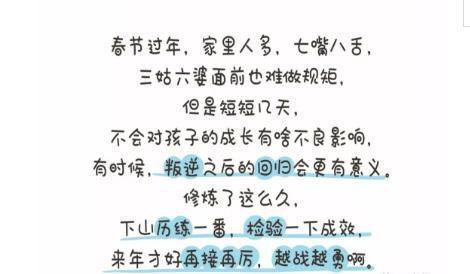 春节过年，家里人多，七嘴八舌，
三姑六婆面前也难做规矩，
但是短短几天，
不会对孩子的成长有啥不良影响，
有时候，叛逆之后的回归会更有意义。
修炼了这么久，
下山历练一番，检验一下成效，
来年才好再接再厉，越战越勇啊。